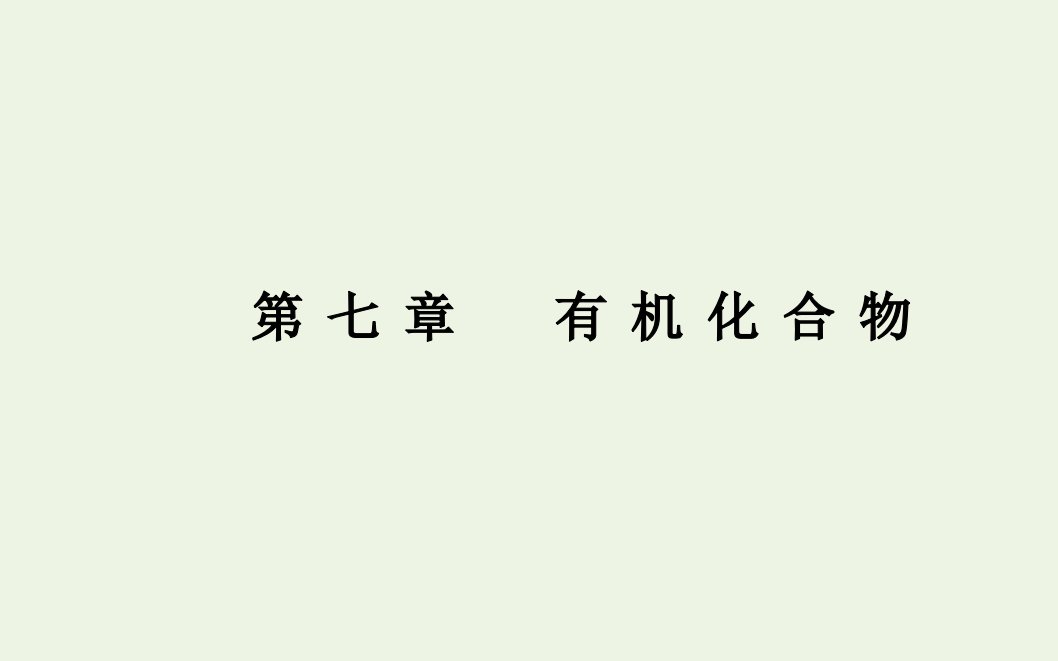 第七章　有机化合物